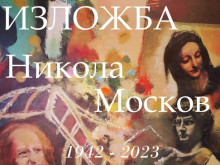 ИЗЛОЖБА

Никола Москов

1942 - 2023